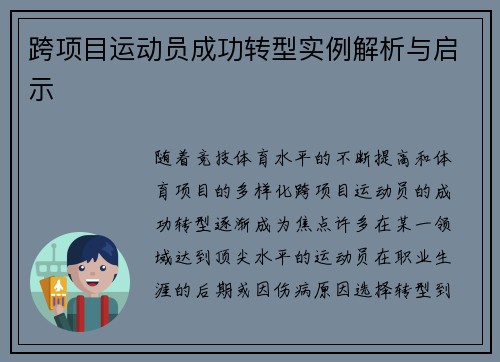 跨项目运动员成功转型实例解析与启示

随着竞技体育水平的不断提高和体育项目的多样化跨项目运动员的成功转型逐渐成为焦点许多在某一领域达到顶尖水平的运动员在职业生涯的后期或因伤病原因选择转型到